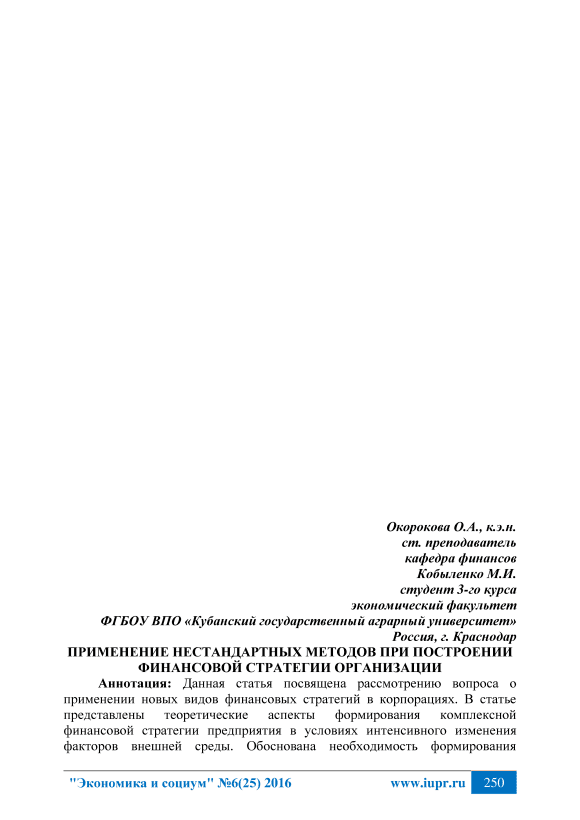 Окорокова О.А., к.э.н.
ст. преподаватель
кафедра финансов
Кобыленко М.И.
студент 3-го курса
экономический факультет
ФГБОУ ВПО «Кубанский государственный аграрный университет»
Россия, г. Краснодар

ПРИМЕНЕНИЕ НЕСТАНДАРТНЫХ МЕТОДОВ ПРИ ПОСТРОЕНИИ ФИНАНСОВОЙ СТРАТЕГИИ ОРГАНИЗАЦИИ

Аннотация: Данная статья посвящена рассмотрению вопроса о применении новых видов финансовых стратегий в корпорациях. В статье представлены теоретические аспекты формирования комплексной финансовой стратегии предприятия в условиях интенсивного изменения факторов внешней среды. Обоснована необходимость формирования

"Экономика и социум" №6(25) 2016 www.iupr.ru 250